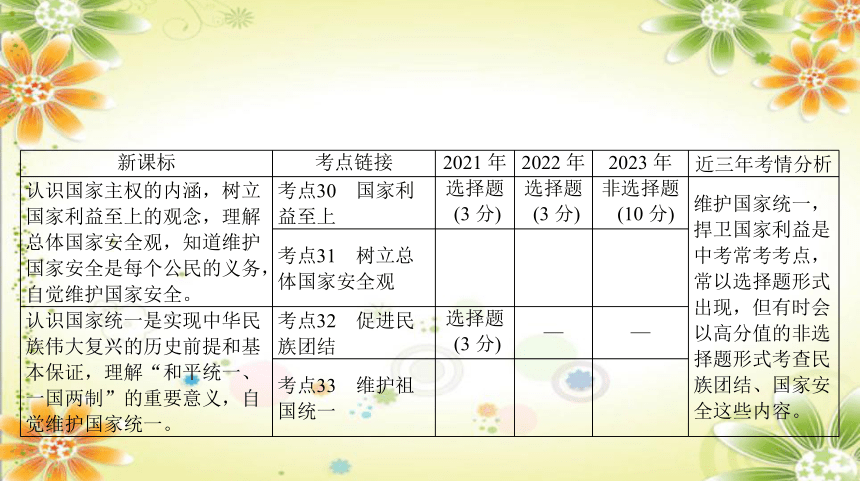 | 新课标 | 考点链接 | 2021 年 | 2022 年 | 2023 年 | 近三年考情分析 |
|---|---|---|---|---|---|
| 认识国家主权的内涵，树立国家利益至上的观念，理解总体国家安全观，知道维护国家安全是每个公民的义务，自觉维护国家安全。 | 考点30 国家利益至上 | 选择题 (3 分) | 选择题 (3 分) | 非选择题 (10 分) | 维护国家统一，捍卫国家利益是中考常考考点，常以选择题形式出现，但有时会以高分值的非选择题形式考查民族团结、国家安全这些内容。 |
| | 考点31 树立总体国家安全观 | | | | |
| 认识国家统一是实现中华民族伟大复兴的历史前提和基本保证，理解“和平统一、一国两制”的重要意义，自觉维护国家统一。 | 考点32 促进民族团结 | 选择题 (3 分) | — | — | |
| | 考点33 维护祖国统一 | | | | |